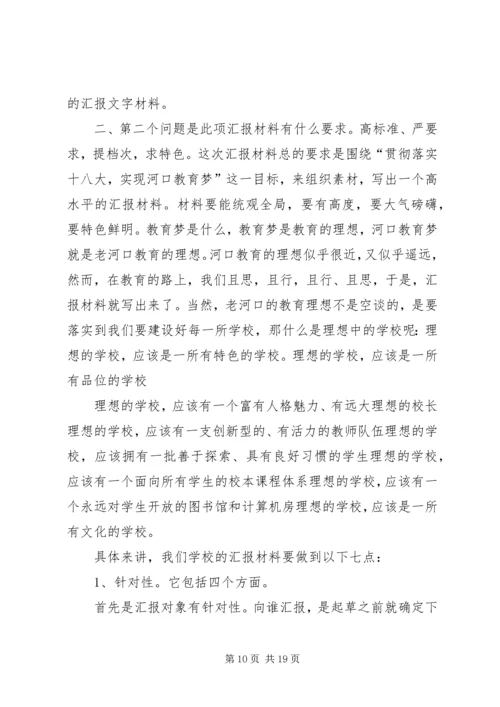 的汇报文字材料。

二、第二个问题是此项汇报材料有什么要求。高标准、严要求，提档次，求特色。这次汇报材料总的要求是围绕“贯彻落实十八大，实现河口教育梦”这一目标，来组织素材，写出一个高水平的汇报材料。材料要能统观全局，要有高度，要大气磅礴，要特色鲜明。教育梦是什么，教育梦是教育的理想，河口教育梦就是老河口教育的理想。河口教育的理想似乎很近，又似乎遥远，然而，在教育的路上，我们且思，且行，且行、且思，于是，汇报材料就写出来了。当然，老河口的教育理想不是空谈的，是要落实到我们要建设好每一所学校，那什么是理想中的学校呢：理想的学校，应该是一所有特色的学校。理想的学校，应该是一所有品位的学校

理想的学校，应该有一个富有人格魅力、有远大理想的校长理想的学校，应该有一支创新型的、有活力的教师队伍理想的学校，应该拥有一批善于探索、具有良好习惯的学生理想的学校，应该有一个面向所有学生的校本课程体系理想的学校，应该有一个永远对学生开放的图书馆和计算机房理想的学校，应该是一所有文化的学校。

具体来讲，我们学校的汇报材料要做到以下七点：

1、针对性。它包括四个方面。

首先是汇报对象有针对性。向谁汇报，是起草之前就确定下

第 10 页 共 19 页